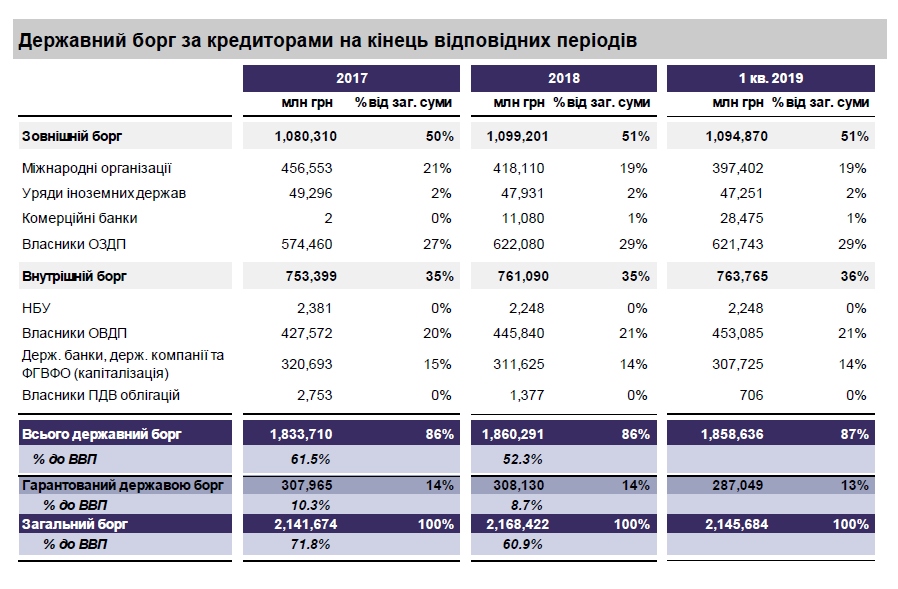 Державний борг за кредиторами на кінець відповідних періодів

| | 2017 | | 2018 | | 1 кв. 2019 | |
|---|---|---|---|---|---|---|
| | млн грн | % від заг. суми | млн грн | % від заг. суми | млн грн | % від заг. суми |
| Зовнішній борг | 1,080,310 | 50% | 1,099,201 | 51% | 1,094,870 | 51% |
| Міжнародні організації | 456,553 | 21% | 418,110 | 19% | 397,402 | 19% |
| Уряди іноземних держав | 49,296 | 2% | 47,931 | 2% | 47,251 | 2% |
| Комерційні банки | 2 | 0% | 11,080 | 1% | 28,475 | 1% |
| Власники ОЗДП | 574,460 | 27% | 622,080 | 29% | 621,743 | 29% |
| Внутрішній борг | 753,399 | 35% | 761,090 | 35% | 763,765 | 36% |
| НБУ | 2,381 | 0% | 2,248 | 0% | 2,248 | 0% |
| Власники ОВДП | 427,572 | 20% | 445,840 | 21% | 453,085 | 21% |
| Держ. банки, держ. компанії та ФГВФО (капіталізація) | 320,693 | 15% | 311,625 | 14% | 307,725 | 14% |
| Власники ПДВ облігацій | 2,753 | 0% | 1,377 | 0% | 706 | 0% |
| Всього державний борг | 1,833,710 | 86% | 1,860,291 | 86% | 1,858,636 | 87% |
| % до ВВП | 61.5% | | 52.3% | | | |
| Гарантований державою борг | 307,965 | 14% | 308,130 | 14% | 287,049 | 13% |
| % до ВВП | 10.3% | | 8.7% | | | |
| Загальний борг | 2,141,674 | 100% | 2,168,422 | 100% | 2,145,684 | 100% |
| % до ВВП | 71.8% | | 60.9% | | | |